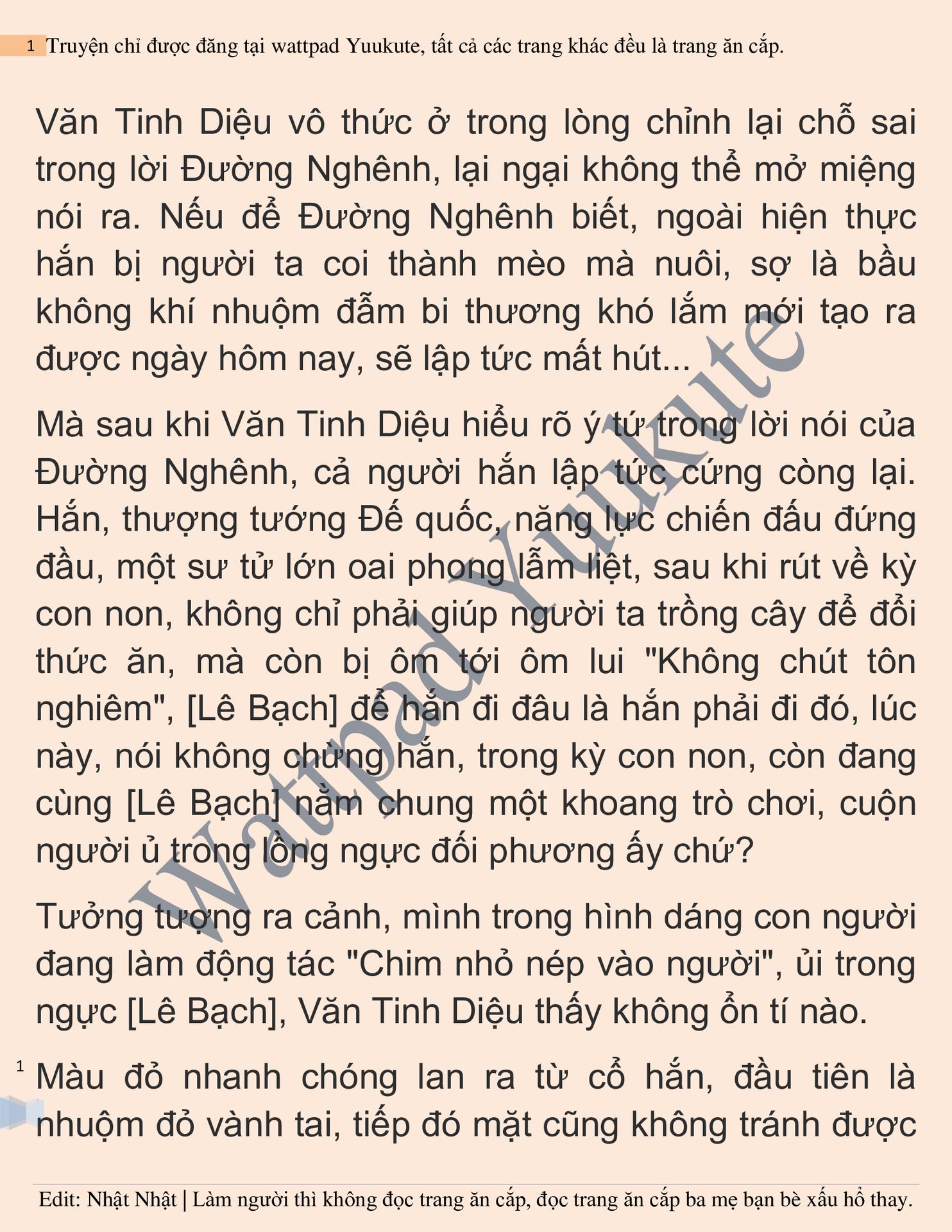 1 Truyện chỉ được đăng tại wattpad Yuukute, tất cả các trang khác đều là trang ăn cắp.

Văn Tinh Diệu vô thức ở trong lòng chỉnh lại chỗ sai trong lời Đường Nghênh, lại ngại không thể mở miệng nói ra. Nếu để Đường Nghênh biết, ngoài hiện thực hắn bị người ta coi thành mèo mà nuôi, sợ là bầu không khí nhuộm đẫm bi thương khó lắm mới tạo ra được ngày hôm nay, sẽ lập tức mất hút...

Mà sau khi Văn Tinh Diệu hiểu rõ ý tứ trong lời nói của Đường Nghênh, cả người hắn lập tức cứng còng lại. Hắn, thượng tướng Đế quốc, năng lực chiến đấu đứng đầu, một sư tử lớn oai phong lẫm liệt, sau khi rút về kỳ con non, không chỉ phải giúp người ta trồng cây để đổi thức ăn, mà còn bị ôm tới ôm lui "Không chút tôn nghiêm", [Lê Bạch] để hắn đi đâu là hắn phải đi đó, lúc này, nói không chừng hắn, trong kỳ con non, còn đang cùng [Lê Bạch] nằm chung một khoang trò chơi, cuộn người ủ trong lồng ngực đối phương ấy chứ?

Tưởng tượng ra cảnh, mình trong hình dáng con người đang làm động tác "Chim nhỏ nép vào người", ủi trong ngực [Lê Bạch], Văn Tinh Diệu thấy không ổn tí nào.

1 Màu đỏ nhanh chóng lan ra từ cổ hắn, đầu tiên là nhuộm đỏ vành tai, tiếp đó mặt cũng không tránh được

Wattpad Yuukute

Edit: Nhật Nhật | Làm người thì không đọc trang ăn cắp, đọc trang ăn cắp ba mẹ bạn bè xấu hổ thay.